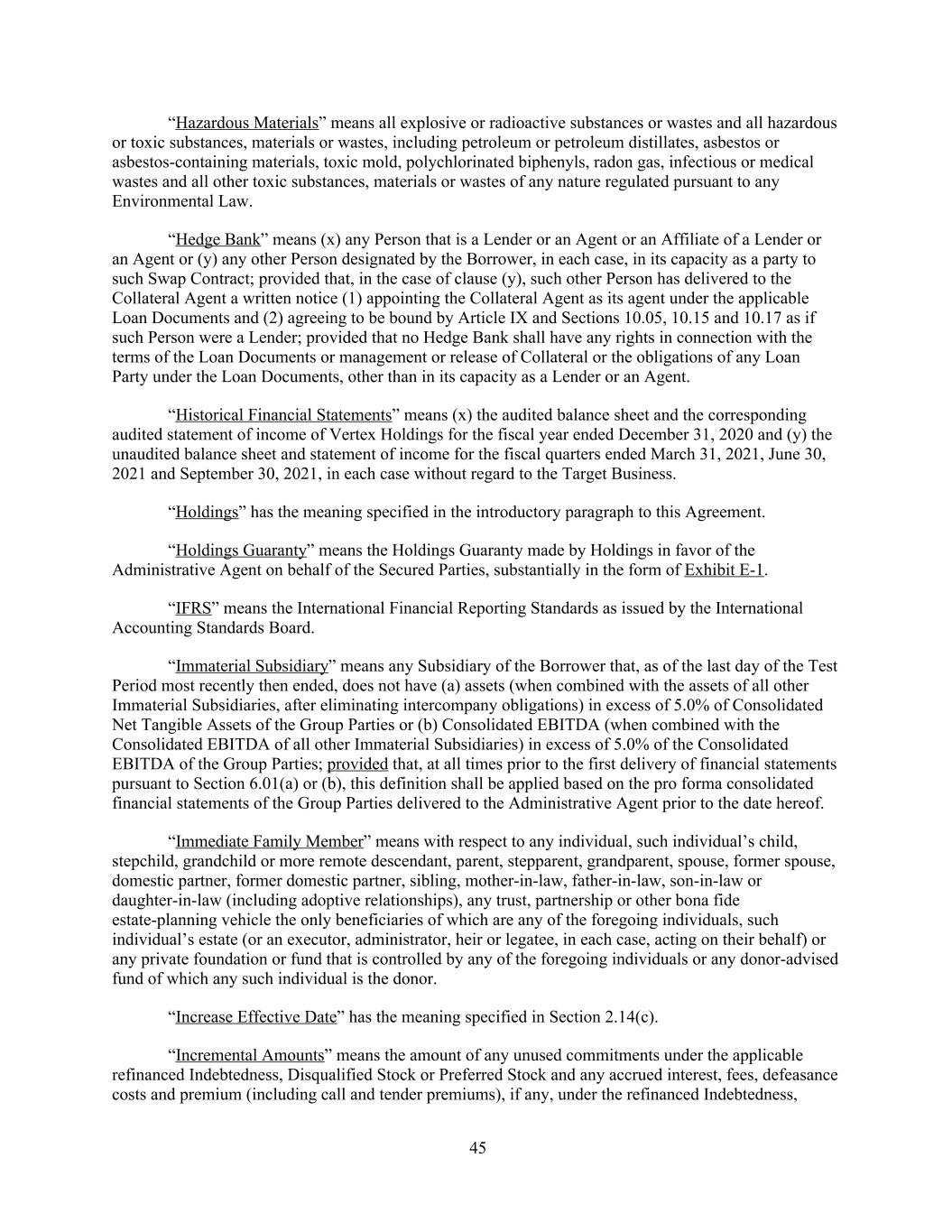 “Hazardous Materials” means all explosive or radioactive substances or wastes and all hazardous or toxic substances, materials or wastes, including petroleum or petroleum distillates, asbestos or asbestos-containing materials, toxic mold, polychlorinated biphenyls, radon gas, infectious or medical wastes and all other toxic substances, materials or wastes of any nature regulated pursuant to any Environmental Law.

“Hedge Bank” means (x) any Person that is a Lender or an Agent or an Affiliate of a Lender or an Agent or (y) any other Person designated by the Borrower, in each case, in its capacity as a party to such Swap Contract; provided that, in the case of clause (y), such other Person has delivered to the Collateral Agent a written notice (1) appointing the Collateral Agent as its agent under the applicable Loan Documents and (2) agreeing to be bound by Article IX and Sections 10.05, 10.15 and 10.17 as if such Person were a Lender; provided that no Hedge Bank shall have any rights in connection with the terms of the Loan Documents or management or release of Collateral or the obligations of any Loan Party under the Loan Documents, other than in its capacity as a Lender or an Agent.

“Historical Financial Statements” means (x) the audited balance sheet and the corresponding audited statement of income of Vertex Holdings for the fiscal year ended December 31, 2020 and (y) the unaudited balance sheet and statement of income for the fiscal quarters ended March 31, 2021, June 30, 2021 and September 30, 2021, in each case without regard to the Target Business.

“Holdings” has the meaning specified in the introductory paragraph to this Agreement.

“Holdings Guaranty” means the Holdings Guaranty made by Holdings in favor of the Administrative Agent on behalf of the Secured Parties, substantially in the form of Exhibit E-1.

“IFRS” means the International Financial Reporting Standards as issued by the International Accounting Standards Board.

“Immaterial Subsidiary” means any Subsidiary of the Borrower that, as of the last day of the Test Period most recently then ended, does not have (a) assets (when combined with the assets of all other Immaterial Subsidiaries, after eliminating intercompany obligations) in excess of 5.0% of Consolidated Net Tangible Assets of the Group Parties or (b) Consolidated EBITDA (when combined with the Consolidated EBITDA of all other Immaterial Subsidiaries) in excess of 5.0% of the Consolidated EBITDA of the Group Parties; provided that, at all times prior to the first delivery of financial statements pursuant to Section 6.01(a) or (b), this definition shall be applied based on the pro forma consolidated financial statements of the Group Parties delivered to the Administrative Agent prior to the date hereof.

“Immediate Family Member” means with respect to any individual, such individual’s child, stepchild, grandchild or more remote descendant, parent, stepparent, grandparent, spouse, former spouse, domestic partner, former domestic partner, sibling, mother-in-law, father-in-law, son-in-law or daughter-in-law (including adoptive relationships), any trust, partnership or other bona fide estate-planning vehicle the only beneficiaries of which are any of the foregoing individuals, such individual’s estate (or an executor, administrator, heir or legatee, in each case, acting on their behalf) or any private foundation or fund that is controlled by any of the foregoing individuals or any donor-advised fund of which any such individual is the donor.

“Increase Effective Date” has the meaning specified in Section 2.14(c).

“Incremental Amounts” means the amount of any unused commitments under the applicable refinanced Indebtedness, Disqualified Stock or Preferred Stock and any accrued interest, fees, defeasance costs and premium (including call and tender premiums), if any, under the refinanced Indebtedness,

45